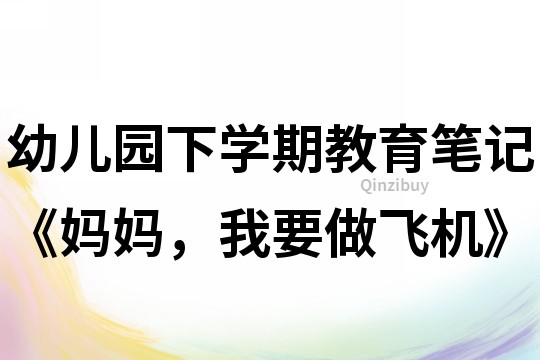 幼儿园下学期教育笔记

Qinzibuy

《妈妈，我要做飞机》